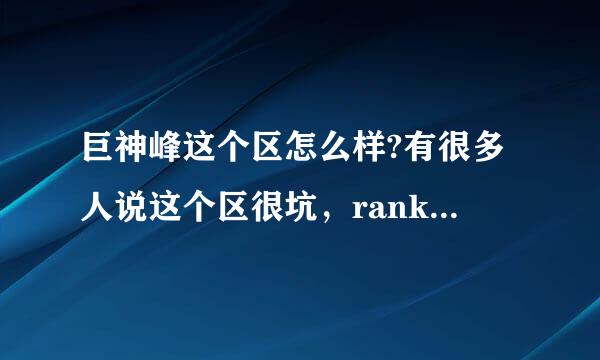 巨神峰这个区怎么样?有很多人说这个区很坑，rank...